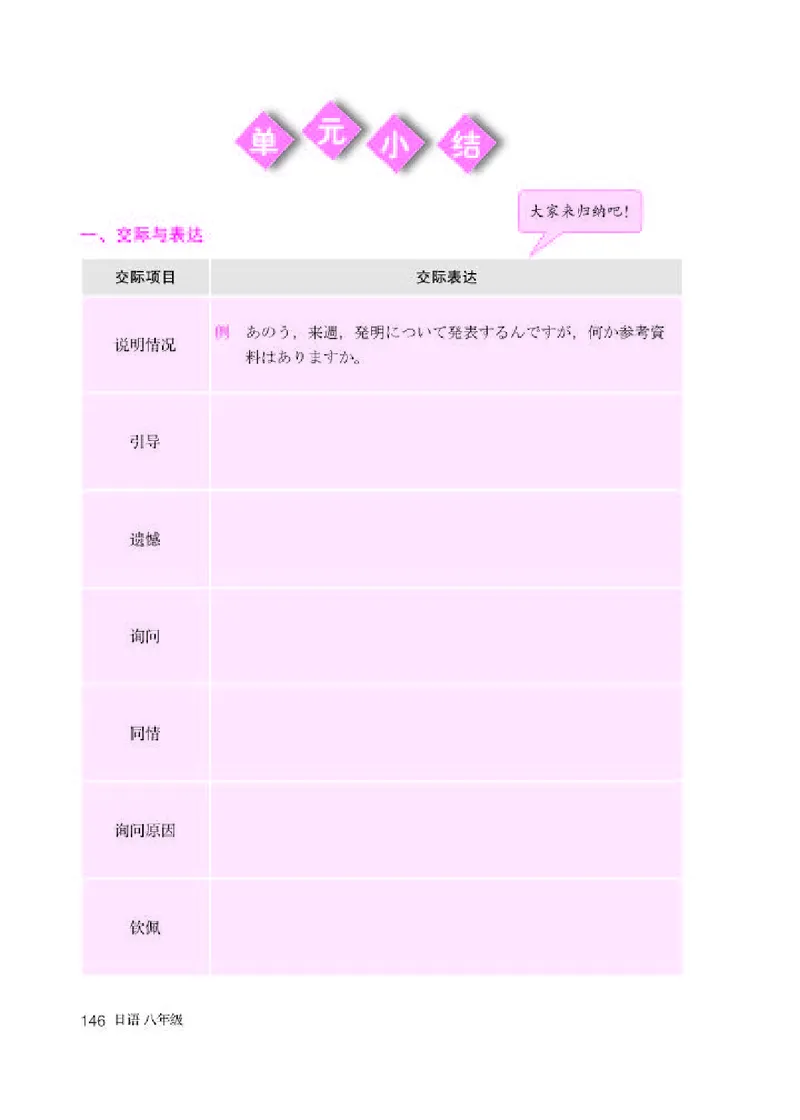 单元小结

大家来归纳吧！

一、交际与表达

| 交际项目 | 交际表达 |
|---|---|
| 说明情况 | 例 あのう，来週，発明について発表するんですが，何か参考資料はありますか。 |
| 引导 | |
| 遗憾 | |
| 询问 | |
| 同情 | |
| 询问原因 | |
| 钦佩 | |

146 日语 八年级